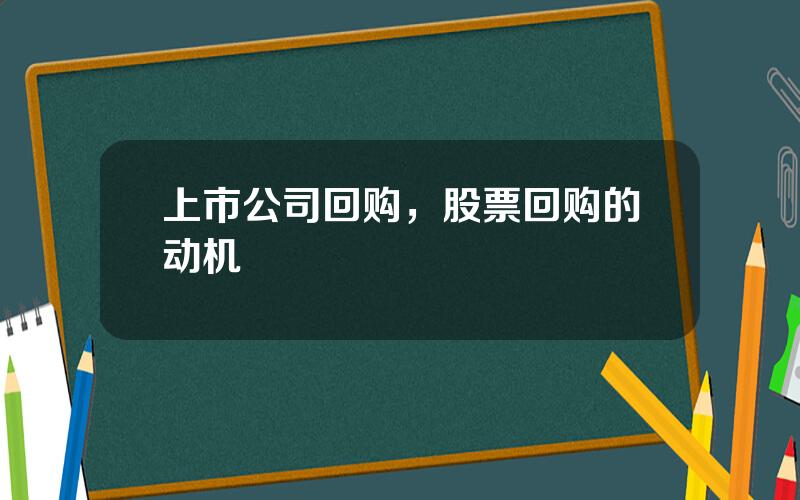 上市公司回购，股票回购的动机